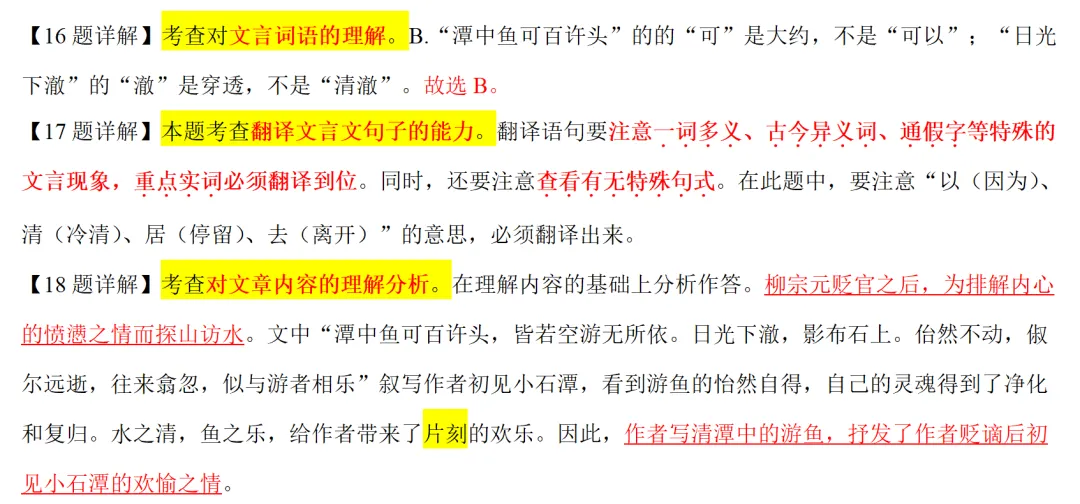 【16题详解】考查对文言词语的理解。B.“潭中鱼可百许头”的的“可”是大约，不是“可以”；“日光下澈”的“澈”是穿透，不是“清澈”。故选B。

【17题详解】本题考查翻译文言文句子的能力。翻译语句要注意一词多义、古今异义词、通假字等特殊的文言现象，重点实词必须翻译到位。同时，还要注意查看有无特殊句式。在此题中，要注意“以（因为）、清（冷清）、居（停留）、去（离开）”的意思，必须翻译出来。

【18题详解】考查对文章内容的理解分析。在理解内容的基础上分析作答。柳宗元贬官之后，为排解内心的愤懑之情而探山访水。文中“潭中鱼可百许头，皆若空游无所依。日光下澈，影布石上。佁然不动，俶尔远逝，往来翕忽，似与游者相乐”叙写作者初见小石潭，看到游鱼的怡然自得，自己的灵魂得到了净化和复归。水之清，鱼之乐，给作者带来了片刻的欢乐。因此，作者写清潭中的游鱼，抒发了作者贬谪后初见小石潭的欢愉之情。